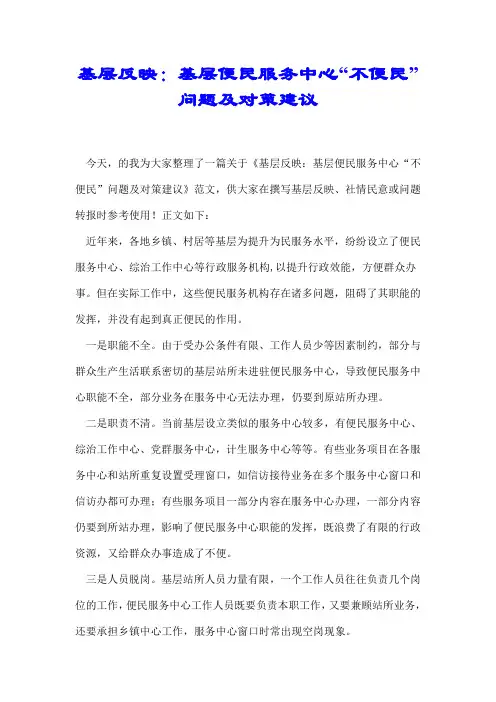 基层反映：基层便民服务中心“不便民”问题及对策建议

今天，的我为大家整理了一篇关于《基层反映：基层便民服务中心“不便民”问题及对策建议》范文，供大家在撰写基层反映、社情民意或问题转报时参考使用！正文如下：

近年来，各地乡镇、村居等基层为提升为民服务水平，纷纷设立了便民服务中心、综治工作中心等行政服务机构，以提升行政效能，方便群众办事。但在实际工作中，这些便民服务机构存在诸多问题，阻碍了其职能的发挥，并没有起到真正便民的作用。

一是职能不全。由于受办公条件有限、工作人员少等因素制约，部分与群众生产生活联系密切的基层站所未进驻便民服务中心，导致便民服务中心职能不全，部分业务在服务中心无法办理，仍要到原站所办理。

二是职责不清。当前基层设立类似的服务中心较多，有便民服务中心、综治工作中心、党群服务中心，计生服务中心等等。有些业务项目在各服务中心和站所重复设置受理窗口，如信访接待业务在多个服务中心窗口和信访办都可办理；有些服务项目一部分内容在服务中心办理，一部分内容仍要到所站办理，影响了便民服务中心职能的发挥，既浪费了有限的行政资源，又给群众办事造成了不便。

三是人员脱岗。基层站所人员力量有限，一个工作人员往往负责几个岗位的工作，便民服务中心工作人员既要负责本职工作，又要兼顾站所业务，还要承担乡镇中心工作，服务中心窗口时常出现空岗现象。